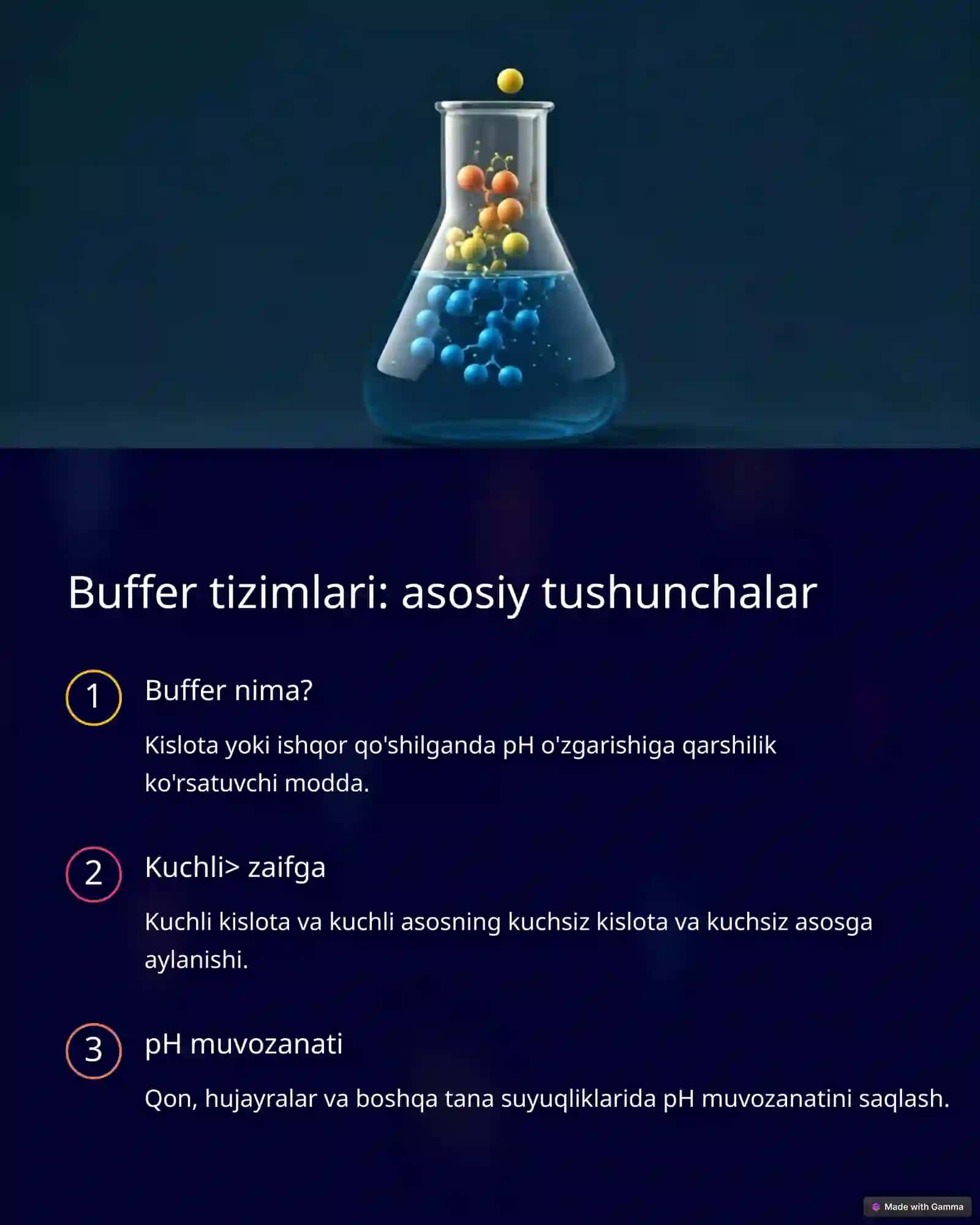 Buffer tizimlari: asosiy tushunchalar

1

Buffer nima?

Kislota yoki ishqor qo'shilganda pH o'zgarishiga qarshilik ko'rsatuvchi modda.

2

Kuchli> zaifga

Kuchli kislota va kuchli asosning kuchsiz kislota va kuchsiz asosga aylanishi.

3

pH muvozanati

Qon, hujayralar va boshqa tana suyuqliklarida pH muvozanatini saqlash.

Made with Gamma